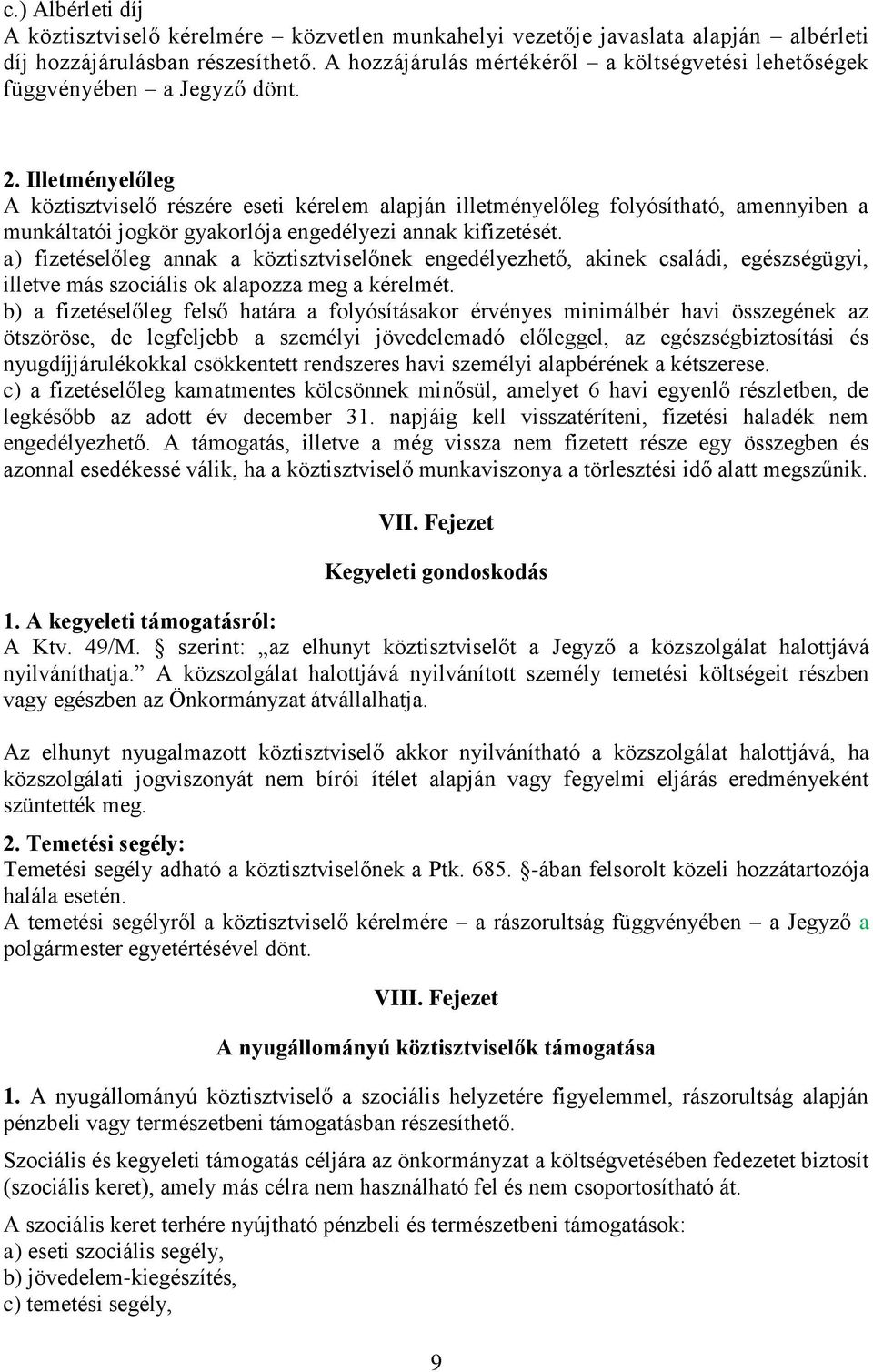 c.) Albérleti díj
A köztisztviselő kérelmére – közvetlen munkahelyi vezetője javaslata alapján – albérleti díj hozzájárulásban részesíthető. A hozzájárulás mértékéről – a költségvetési lehetőségek függvényében – a Jegyző dönt.

2. Illetményelőleg
A köztisztviselő részére eseti kérelem alapján illetményelőleg folyósítható, amennyiben a munkáltatói jogkör gyakorlója engedélyezi annak kifizetését.
a) fizetéselőleg annak a köztisztviselőnek engedélyezhető, akinek családi, egészségügyi, illetve más szociális ok alapozza meg a kérelmét.
b) a fizetéselőleg felső határa a folyósításakor érvényes minimálbér havi összegének az ötszöröse, de legfeljebb a személyi jövedelemadó előleggel, az egészségbiztosítási és nyugdíjjárulékokkal csökkentett rendszeres havi személyi alapbérének a kétszerese.
c) a fizetéselőleg kamatmentes kölcsönnek minősül, amelyet 6 havi egyenlő részletben, de legkésőbb az adott év december 31. napjáig kell visszatéríteni, fizetési haladék nem engedélyezhető. A támogatás, illetve a még vissza nem fizetett része egy összegben és azonnal esedékessé válik, ha a köztisztviselő munkaviszonya a törlesztési idő alatt megszűnik.

VII. Fejezet

Kegyeleti gondoskodás

1. A kegyeleti támogatásról:
A Ktv. 49/M. § szerint: „az elhunyt köztisztviselőt a Jegyző a közszolgálat halottjává nyilváníthatja.” A közszolgálat halottjává nyilvánított személy temetési költségeit részben vagy egészben az Önkormányzat átvállalhatja.

Az elhunyt nyugalmazott köztisztviselő akkor nyilvánítható a közszolgálat halottjává, ha közszolgálati jogviszonyát nem bírói ítélet alapján vagy fegyelmi eljárás eredményeként szüntették meg.

2. Temetési segély:
Temetési segély adható a köztisztviselőnek a Ptk. 685. §-ában felsorolt közeli hozzátartozója halála esetén.
A temetési segélyről a köztisztviselő kérelmére – a rászorultság függvényében – a Jegyző a polgármester egyetértésével dönt.

VIII. Fejezet

A nyugállományú köztisztviselők támogatása

1. A nyugállományú köztisztviselő a szociális helyzetére figyelemmel, rászorultság alapján pénzbeli vagy természetbeni támogatásban részesíthető.

Szociális és kegyeleti támogatás céljára az önkormányzat a költségvetésében fedezetet biztosít (szociális keret), amely más célra nem használható fel és nem csoportosítható át.

A szociális keret terhére nyújtható pénzbeli és természetbeni támogatások:
a) eseti szociális segély,
b) jövedelem-kiegészítés,
c) temetési segély,

9